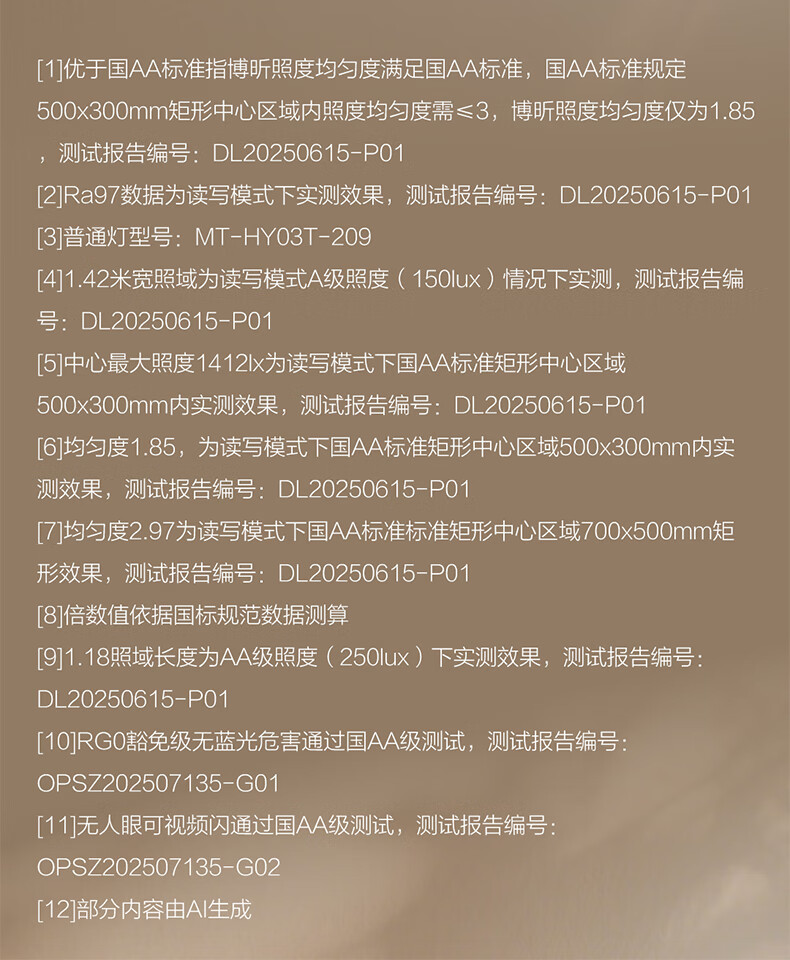 [1]优于国AA标准指博昕照度均匀度满足国AA标准，国AA标准规定500x300mm矩形中心区域内照度均匀度需≤3，博昕照度均匀度仅为1.85，测试报告编号：DL20250615-P01

[2]Ra97数据为读写模式下实测效果，测试报告编号：DL20250615-P01

[3]普通灯型号：MT-HY03T-209

[4]1.42米宽照域为读写模式A级照度（150lux）情况下实测，测试报告编号：DL20250615-P01

[5]中心最大照度1412lx为读写模式下国AA标准矩形中心区域500x300mm内实测效果，测试报告编号：DL20250615-P01

[6]均匀度1.85，为读写模式下国AA标准矩形中心区域500x300mm内实测效果，测试报告编号：DL20250615-P01

[7]均匀度2.97为读写模式下国AA标准标准矩形中心区域700x500mm矩形效果，测试报告编号：DL20250615-P01

[8]倍数值依据国标规范数据测算

[9]1.18照域长度为AA级照度（250lux）下实测效果，测试报告编号：DL20250615-P01

[10]RG0豁免级无蓝光危害通过国AA级测试，测试报告编号：OPSZ202507135-G01

[11]无人眼可视频闪通过国AA级测试，测试报告编号：OPSZ202507135-G02

[12]部分内容由AI生成